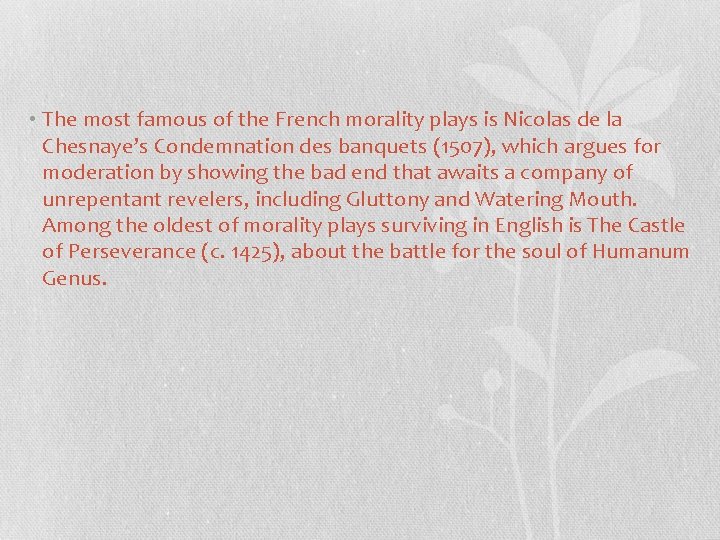 • The most famous of the French morality plays is Nicolas de la Chesnaye's Condemnation des banquets (1507), which argues for moderation by showing the bad end that awaits a company of unrepentant revelers, including Gluttony and Watering Mouth. Among the oldest of morality plays surviving in English is The Castle of Perseverance (c. 1425), about the battle for the soul of Humanum Genus.